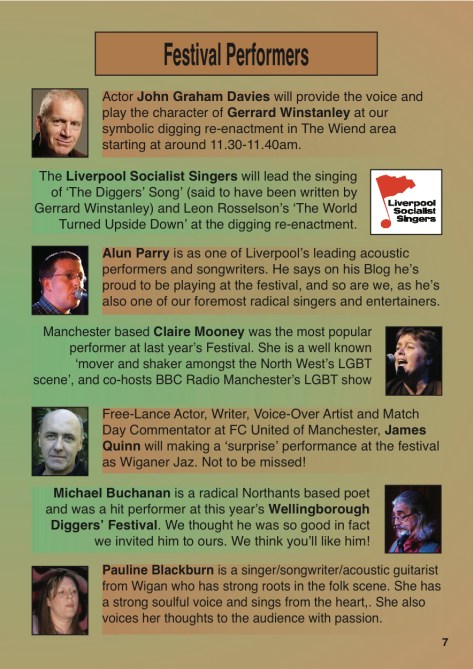 Festival Performers

Actor John Graham Davies will provide the voice and play the character of Gerrard Winstanley at our symbolic digging re-enactment in The Wiend area starting at around 11.30-11.40am.

The Liverpool Socialist Singers will lead the singing of 'The Diggers' Song' (said to have been written by Gerrard Winstanley) and Leon Rosselson's 'The World Turned Upside Down' at the digging re-enactment.

Liverpool Socialist Singers

Alun Parry is as one of Liverpool's leading acoustic performers and songwriters. He says on his Blog he's proud to be playing at the festival, and so are we, as he's also one of our foremost radical singers and entertainers.

Manchester based Claire Mooney was the most popular performer at last year's Festival. She is a well known 'mover and shaker amongst the North West's LGBT scene', and co-hosts BBC Radio Manchester's LGBT show

Free-Lance Actor, Writer, Voice-Over Artist and Match Day Commentator at FC United of Manchester, James Quinn will making a 'surprise' performance at the festival as Wiganer Jaz. Not to be missed!

Michael Buchanan is a radical Northants based poet and was a hit performer at this year's Wellingborough Diggers' Festival. We thought he was so good in fact we invited him to ours. We think you'll like him!

Pauline Blackburn is a singer/songwriter/acoustic guitarist from Wigan who has strong roots in the folk scene. She has a strong soulful voice and sings from the heart,. She also voices her thoughts to the audience with passion.

7